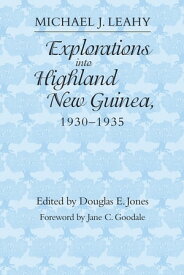 MICHAEL J. LEAHY

Explorations into Highland New Guinea, 1930–1935

Edited by Douglas E. Jones

Foreword by Jane C. Goodale